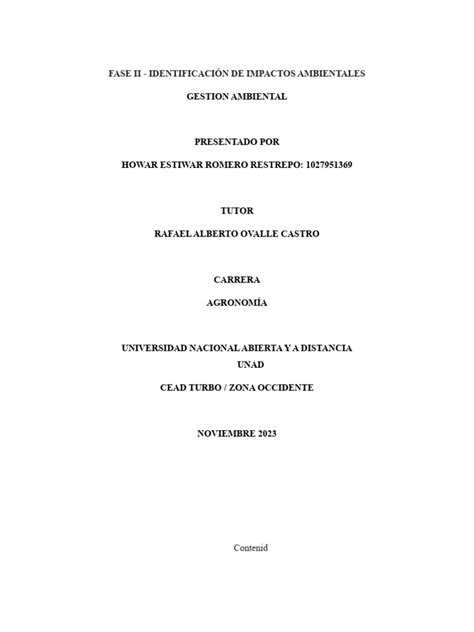 FASE II - IDENTIFICACIÓN DE IMPACTOS AMBIENTALES

GESTION AMBIENTAL

PRESENTADO POR

HOWAR ESTIWAR ROMERO RESTREPO: 1027951369

TUTOR

RAFAEL ALBERTO OVALLE CASTRO

CARRERA

AGRONOMÍA

UNIVERSIDAD NACIONAL ABIERTA Y A DISTANCIA
UNAD

CEAD TURBO / ZONA OCCIDENTE

NOVIEMBRE 2023

Contenid